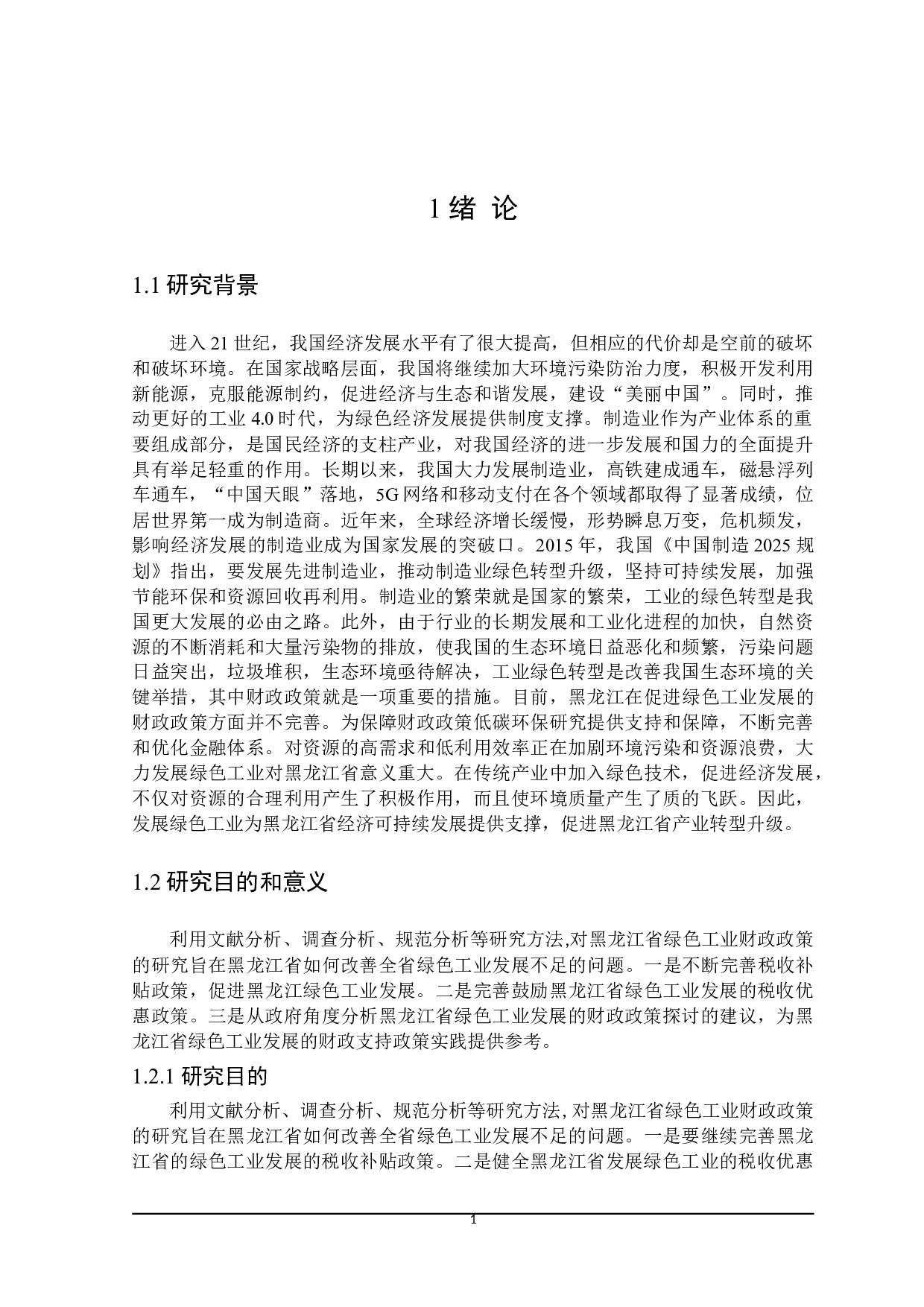 1 绪 论

1.1 研究背景

进入 21 世纪，我国经济发展水平有了很大提高，但相应的代价却是空前的破坏和破坏环境。在国家战略层面，我国将继续加大环境污染防治力度，积极开发利用新能源，克服能源制约，促进经济与生态和谐发展，建设“美丽中国”。同时，推动更好的工业 4.0 时代，为绿色经济发展提供制度支撑。制造业作为产业体系的重要组成部分，是国民经济的支柱产业，对我国经济的进一步发展和国力的全面提升具有举足轻重的作用。长期以来，我国大力发展制造业，高铁建成通车，磁悬浮列车通车，“中国天眼”落地，5G 网络和移动支付在各个领域都取得了显著成绩，位居世界第一成为制造商。近年来，全球经济增长缓慢，形势瞬息万变，危机频发，影响经济发展的制造业成为国家发展的突破口。2015 年，我国《中国制造 2025 规划》指出，要发展先进制造业，推动制造业绿色转型升级，坚持可持续发展，加强节能环保和资源回收再利用。制造业的繁荣就是国家的繁荣，工业的绿色转型是我国更大发展的必由之路。此外，由于行业的长期发展和工业化进程的加快，自然资源的不断消耗和大量污染物的排放，使我国的生态环境日益恶化和频繁，污染问题日益突出，垃圾堆积，生态环境亟待解决，工业绿色转型是改善我国生态环境的关键举措，其中财政政策就是一项重要的措施。目前，黑龙江在促进绿色工业发展的财政政策方面并不完善。为保障财政政策低碳环保研究提供支持和保障，不断完善和优化金融体系。对资源的高需求和低利用效率正在加剧环境污染和资源浪费，大力发展绿色工业对黑龙江省意义重大。在传统产业中加入绿色技术，促进经济发展，不仅对资源的合理利用产生了积极作用，而且使环境质量产生了质的飞跃。因此，发展绿色工业为黑龙江省经济可持续发展提供支撑，促进黑龙江省产业转型升级。

1.2 研究目的和意义

利用文献分析、调查分析、规范分析等研究方法,对黑龙江省绿色工业财政政策的研究旨在黑龙江省如何改善全省绿色工业发展不足的问题。一是不断完善税收补贴政策，促进黑龙江绿色工业发展。二是完善鼓励黑龙江省绿色工业发展的税收优惠政策。三是从政府角度分析黑龙江省绿色工业发展的财政政策探讨的建议，为黑龙江省绿色工业发展的财政支持政策实践提供参考。

1.2.1 研究目的

利用文献分析、调查分析、规范分析等研究方法, 对黑龙江省绿色工业财政政策的研究旨在黑龙江省如何改善全省绿色工业发展不足的问题。一是要继续完善黑龙江省的绿色工业发展的税收补贴政策。二是健全黑龙江省发展绿色工业的税收优惠

1